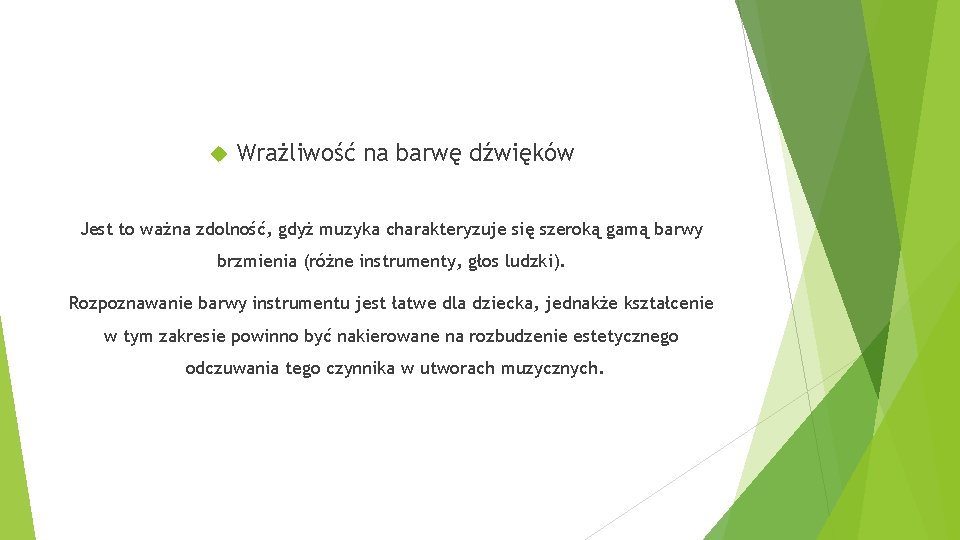 Wrażliwość na barwę dźwięków

Jest to ważna zdolność, gdyż muzyka charakteryzuje się szeroką gamą barwy brzmienia (różne instrumenty, głos ludzki).

Rozpoznawanie barwy instrumentu jest łatwe dla dziecka, jednakże kształcenie w tym zakresie powinno być nakierowane na rozbudzenie estetycznego odczuwania tego czynnika w utworach muzycznych.